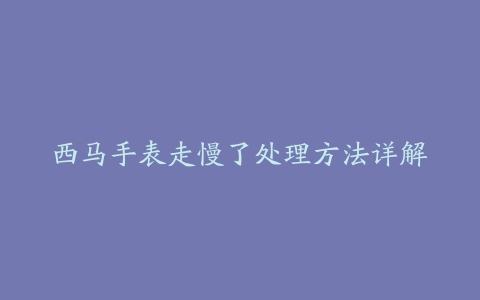 西马手表走慢了处理方法详解